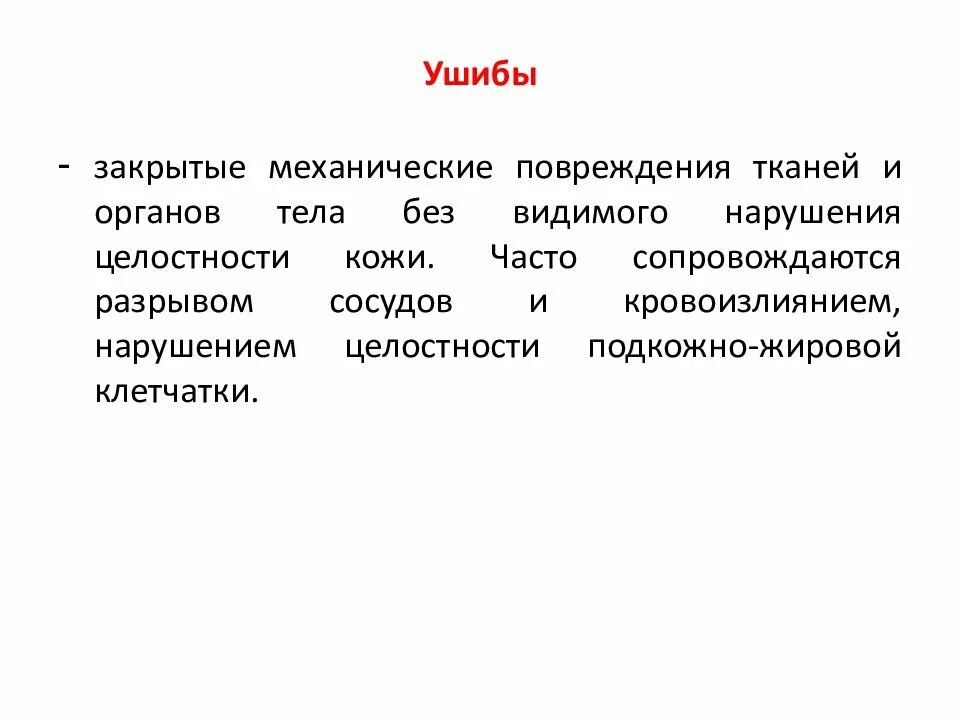 Ушибы

- закрытые механические повреждения тканей и органов тела без видимого нарушения целостности кожи. Часто сопровождаются разрывом сосудов и кровоизлиянием, нарушением целостности подкожно-жировой клетчатки.